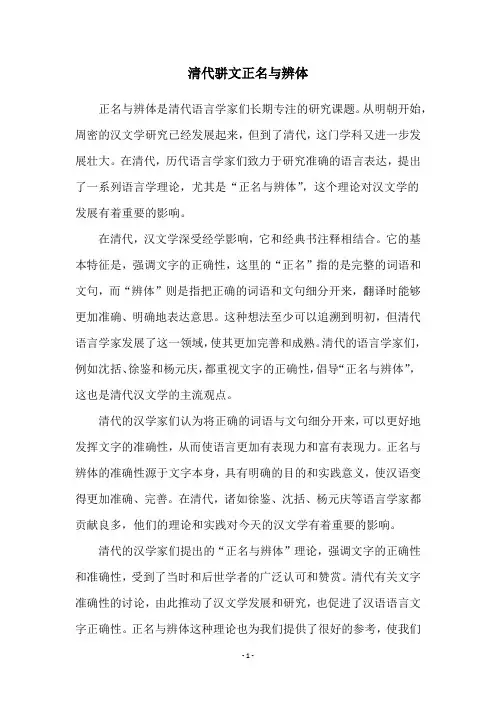 清代骈文正名与辨体

正名与辨体是清代语言学家们长期专注的研究课题。从明朝开始，周密的汉文学研究已经发展起来，但到了清代，这门学科又进一步发展壮大。在清代，历代语言学家们致力于研究准确的语言表达，提出了一系列语言学理论，尤其是“正名与辨体”，这个理论对汉文学的发展有着重要的影响。

在清代，汉文学深受经学影响，它和经典书注释相结合。它的基本特征是，强调文字的正确性，这里的“正名”指的是完整的词语和文句，而“辨体”则是指把正确的词语和文句细分开来，翻译时能够更加准确、明确地表达意思。这种想法至少可以追溯到明初，但清代语言学家发展了这一领域，使其更加完善和成熟。清代的语言学家们，例如沈括、徐鉴和杨元庆，都重视文字的正确性，倡导“正名与辨体”，这也是清代汉文学的主流观点。

清代的汉学家们认为将正确的词语与文句细分开来，可以更好地发挥文字的准确性，从而使语言更加有表现力和富有表现力。正名与辨体的准确性源于文字本身，具有明确的目的和实践意义，使汉语变得更加准确、完善。在清代，诸如徐鉴、沈括、杨元庆等语言学家都贡献良多，他们的理论和实践对今天的汉文学有着重要的影响。

清代的汉学家们提出的“正名与辨体”理论，强调文字的正确性和准确性，受到了当时和后世学者的广泛认可和赞赏。清代有关文字准确性的讨论，由此推动了汉文学发展和研究，也促进了汉语语言文字正确性。正名与辨体这种理论也为我们提供了很好的参考，使我们

- 1 -